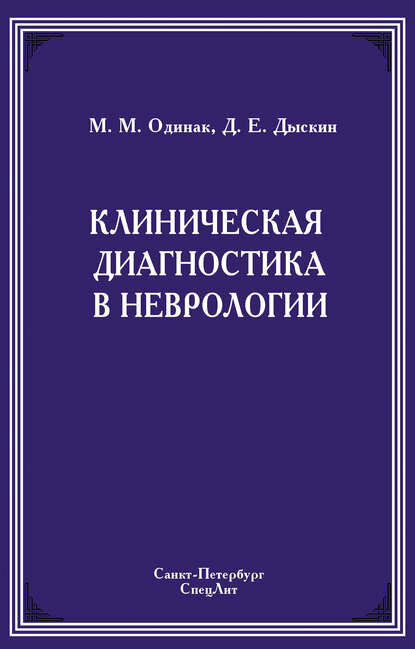 М. М. Одинак, Д. Е. Дыскин

КЛИНИЧЕСКАЯ ДИАГНОСТИКА В НЕВРОЛОГИИ

Санкт-Петербург
СпецЛит